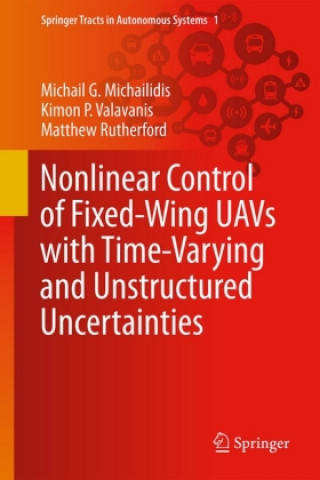 Springer Tracts in Autonomous Systems 1

Michail G. Michailidis
Kimon P. Valavanis
Matthew Rutherford

Nonlinear Control of Fixed-Wing UAVs with Time-Varying and Unstructured Uncertainties

Springer